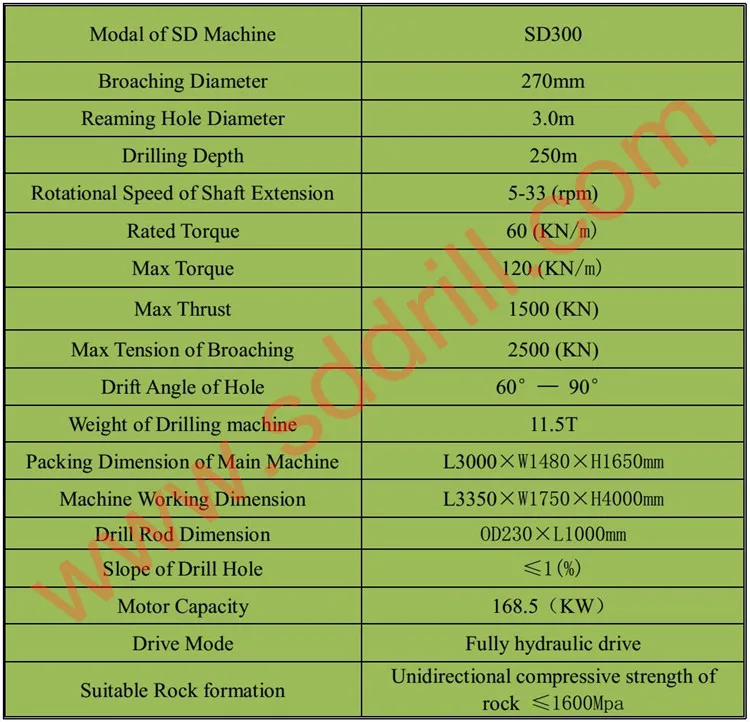 | Modal of SD Machine | SD300 |
|---|---|
| Broaching Diameter | 270mm |
| Reaming Hole Diameter | 3.0m |
| Drilling Depth | 250m |
| Rotational Speed of Shaft Extension | 5-33 (rpm) |
| Rated Torque | 60 (KN/m) |
| Max Torque | 120 (KN/m) |
| Max Thrust | 1500 (KN) |
| Max Tension of Broaching | 2500 (KN) |
| Drift Angle of Hole | 60° — 90° |
| Weight of Drilling machine | 11.5T |
| Packing Dimension of Main Machine | L3000×W1480×H1650mm |
| Machine Working Dimension | L3350×W1750×H4000mm |
| Drill Rod Dimension | OD230×L1000mm |
| Slope of Drill Hole | ≤1(%) |
| Motor Capacity | 168.5 (KW) |
| Drive Mode | Fully hydraulic drive |
| Suitable Rock formation | Unidirectional compressive strength of rock ≤1600Mpa |

www.sddrill.com